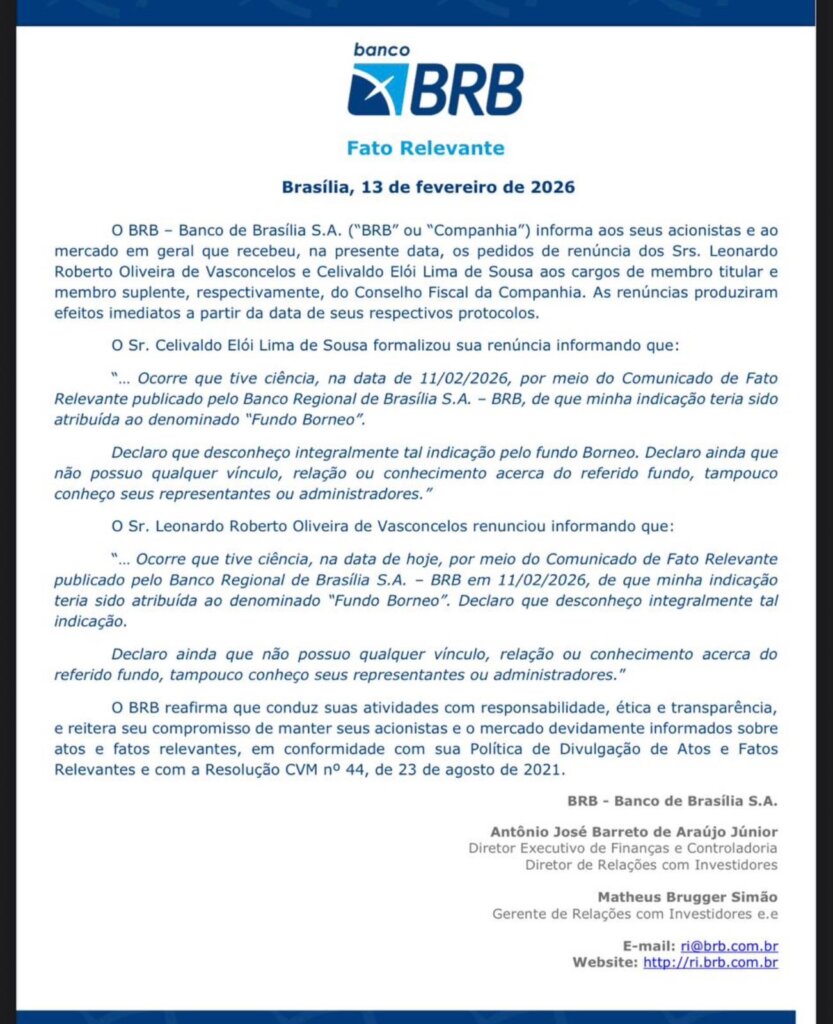 banco
BRB

Fato Relevante

Brasília, 13 de fevereiro de 2026

O BRB – Banco de Brasília S.A. ("BRB" ou "Companhia") informa aos seus acionistas e ao mercado em geral que recebeu, na presente data, os pedidos de renúncia dos Srs. Leonardo Roberto Oliveira de Vasconcelos e Celivaldo Elói Lima de Sousa aos cargos de membro titular e membro suplente, respectivamente, do Conselho Fiscal da Companhia. As renúncias produziram efeitos imediatos a partir da data de seus respectivos protocolos.

O Sr. Celivaldo Elói Lima de Sousa formalizou sua renúncia informando que:

"... Ocorre que tive ciência, na data de 11/02/2026, por meio do Comunicado de Fato Relevante publicado pelo Banco Regional de Brasília S.A. – BRB, de que minha indicação teria sido atribuída ao denominado "Fundo Borneo".

Declaro que desconheço integralmente tal indicação pelo fundo Borneo. Declaro ainda que não possuo qualquer vínculo, relação ou conhecimento acerca do referido fundo, tampouco conheço seus representantes ou administradores."

O Sr. Leonardo Roberto Oliveira de Vasconcelos renunciou informando que:

"... Ocorre que tive ciência, na data de hoje, por meio do Comunicado de Fato Relevante publicado pelo Banco Regional de Brasília S.A. – BRB em 11/02/2026, de que minha indicação teria sido atribuída ao denominado "Fundo Borneo". Declaro que desconheço integralmente tal indicação.

Declaro ainda que não possuo qualquer vínculo, relação ou conhecimento acerca do referido fundo, tampouco conheço seus representantes ou administradores."

O BRB reafirma que conduz suas atividades com responsabilidade, ética e transparência, e reitera seu compromisso de manter seus acionistas e o mercado devidamente informados sobre atos e fatos relevantes, em conformidade com sua Política de Divulgação de Atos e Fatos Relevantes e com a Resolução CVM nº 44, de 23 de agosto de 2021.

BRB - Banco de Brasília S.A.

Antônio José Barreto de Araújo Júnior
Diretor Executivo de Finanças e Controladoria
Diretor de Relações com Investidores

Matheus Brugger Simão
Gerente de Relações com Investidores e.e

E-mail: ri@brb.com.br
Website: http://ri.brb.com.br